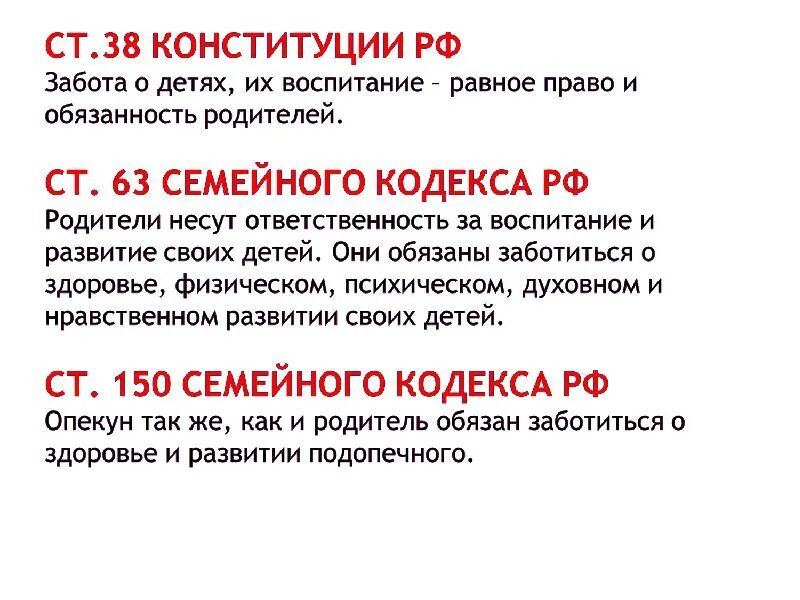 СТ.38 КОНСТИТУЦИИ РФ
Забота о детях, их воспитание – равное право и обязанность родителей.

СТ. 63 СЕМЕЙНОГО КОДЕКСА РФ
Родители несут ответственность за воспитание и развитие своих детей. Они обязаны заботиться о здоровье, физическом, психическом, духовном и нравственном развитии своих детей.

СТ. 150 СЕМЕЙНОГО КОДЕКСА РФ
Опекун так же, как и родитель обязан заботиться о здоровье и развитии подопечного.